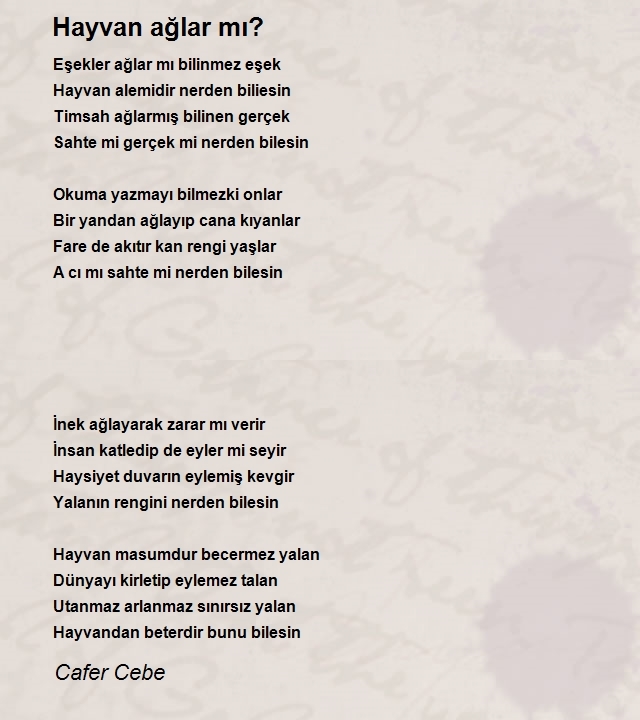 Hayvan ağlar mı?

Eşekler ağlar mı bilinmez eşek
Hayvan alemidir nerden biliesin
Timsah ağlarmış bilinen gerçek
Sahte mi gerçek mi nerden bilesin

Okuma yazmayı bilmezki onlar
Bir yandan ağlayıp cana kıyanlar
Fare de akıtır kan rengi yaşlar
A cı mı sahte mi nerden bilesin

İnek ağlayarak zarar mı verir
İnsan katledip de eyler mi seyir
Haysiyet duvarın eylemiş kevgir
Yalanın rengini nerden bilesin

Hayvan masumdur becermez yalan
Dünyayı kirletip eylemez talan
Utanmaz arlanmaz sınırsız yalan
Hayvandan beterdir bunu bilesin

Cafer Cebe